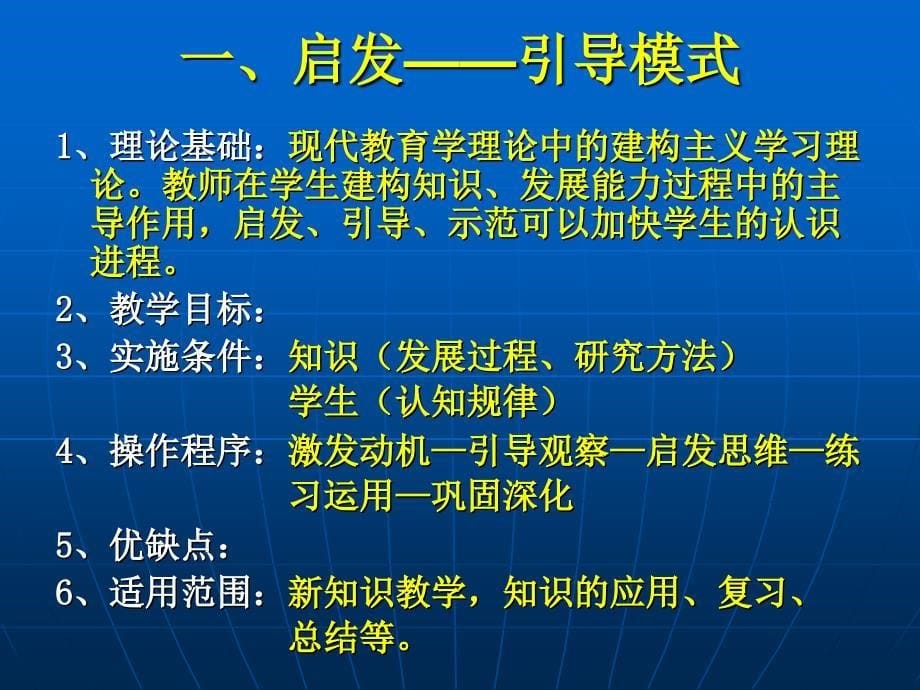 一、启发——引导模式

1、理论基础：现代教育学理论中的建构主义学习理论。教师在学生建构知识、发展能力过程中的主导作用，启发、引导、示范可以加快学生的认识进程。

2、教学目标：

3、实施条件：知识（发展过程、研究方法）
学生（认知规律）

4、操作程序：激发动机—引导观察—启发思维—练习运用—巩固深化

5、优缺点：

6、适用范围：新知识教学，知识的应用、复习、总结等。